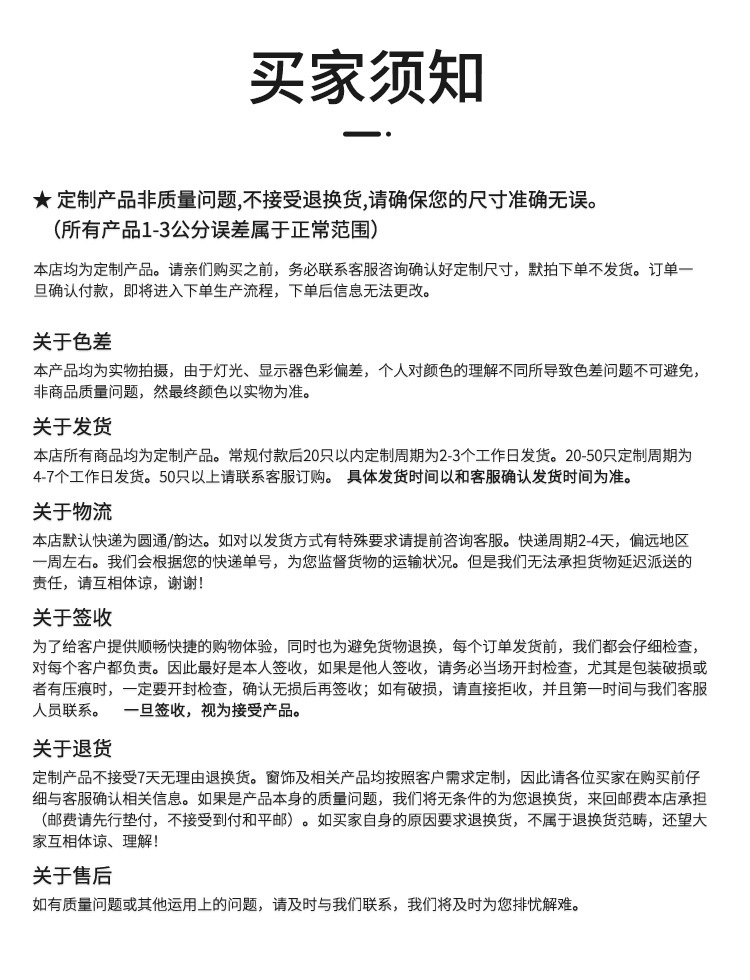 买家须知

★ 定制产品非质量问题,不接受退换货,请确保您的尺寸准确无误。
（所有产品1-3公分误差属于正常范围）

本店均为定制产品。请亲们购买之前，务必联系客服咨询确认好定制尺寸，默拍下单不发货。订单一旦确认付款，即将进入下单生产流程，下单后信息无法更改。

关于色差
本产品均为实物拍摄，由于灯光、显示器色彩偏差，个人对颜色的理解不同所导致色差问题不可避免，非商品质量问题，然最终颜色以实物为准。

关于发货
本店所有商品均为定制产品。常规付款后20只以内定制周期为2-3个工作日发货。20-50只定制周期为4-7个工作日发货。50只以上请联系客服订购。 具体发货时间以和客服确认发货时间为准。

关于物流
本店默认快递为圆通/韵达。如对以发货方式有特殊要求请提前咨询客服。快递周期2-4天，偏远地区一周左右。我们会根据您的快递单号，为您监督货物的运输状况。但是我们无法承担货物延迟派送的责任，请互相体谅，谢谢！

关于签收
为了给客户提供顺畅快捷的购物体验，同时也为避免货物退换，每个订单发货前，我们都会仔细检查，对每个客户都负责。因此最好是本人签收，如果是他人签收，请务必当场开封检查，尤其是包装破损或者有压痕时，一定要开封检查，确认无损后再签收；如有破损，请直接拒收，并且第一时间与我们客服人员联系。 一旦签收，视为接受产品。

关于退货
定制产品不接受7天无理由退换货。窗饰及相关产品均按照客户需求定制，因此请各位买家在购买前仔细与客服确认相关信息。如果是产品本身的质量问题，我们将无条件的为您退换货，来回邮费本店承担（邮费请先行垫付，不接受到付和平邮）。如买家自身的原因要求退换货，不属于退换货范畴，还望大家互相体谅、理解！

关于售后
如有质量问题或其他运用上的问题，请及时与我们联系，我们将及时为您排忧解难。